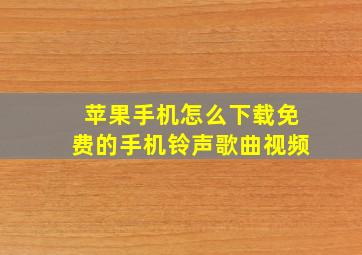 苹果手机怎么下载免费的手机铃声歌曲视频